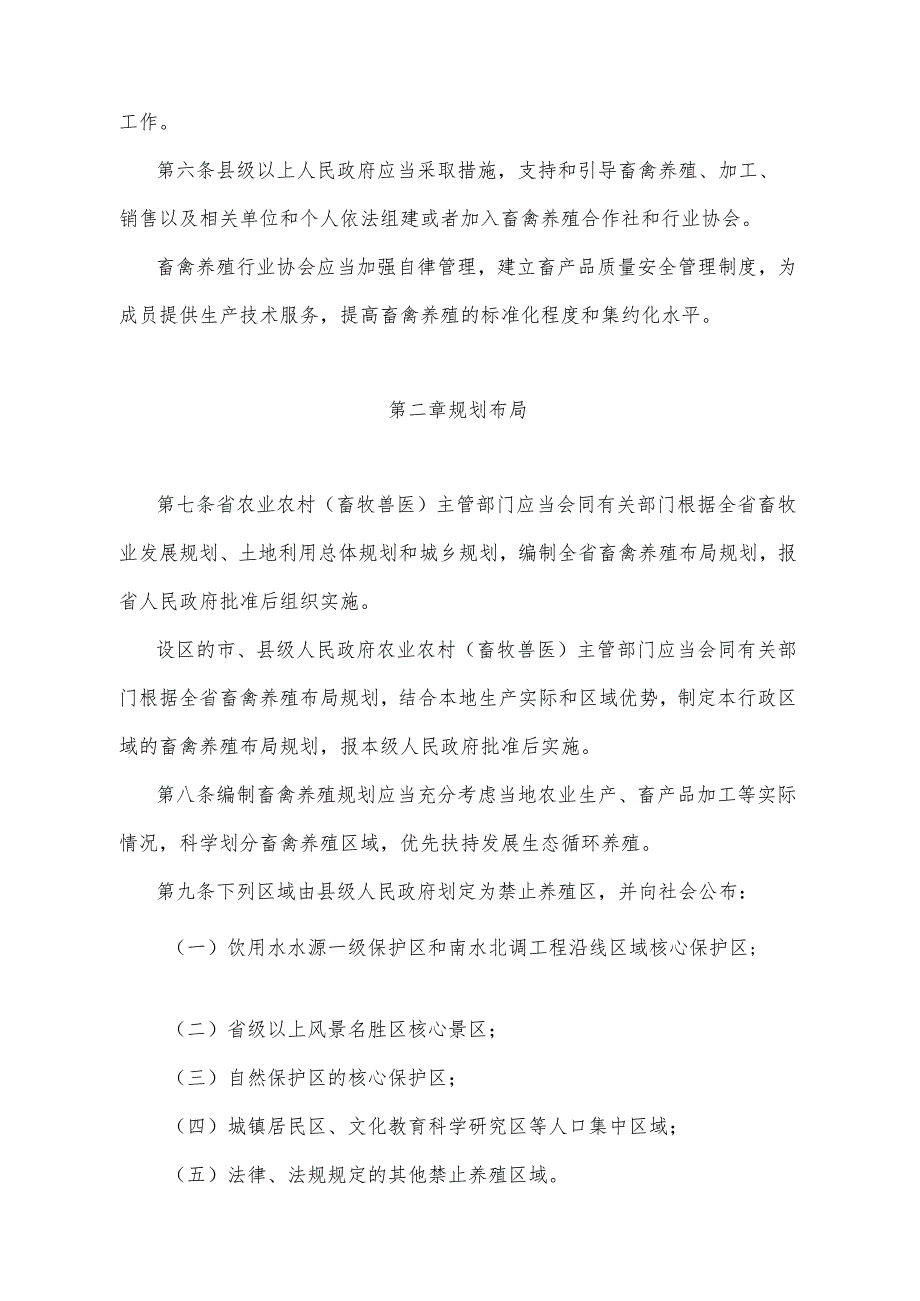 工作。

第六条县级以上人民政府应当采取措施，支持和引导畜禽养殖、加工、销售以及相关单位和个人依法组建或者加入畜禽养殖合作社和行业协会。

畜禽养殖行业协会应当加强自律管理，建立畜产品质量安全管理制度，为成员提供生产技术服务，提高畜禽养殖的标准化程度和集约化水平。

第二章规划布局

第七条省农业农村（畜牧兽医）主管部门应当会同有关部门根据全省畜牧业发展规划、土地利用总体规划和城乡规划，编制全省畜禽养殖布局规划，报省人民政府批准后组织实施。

设区的市、县级人民政府农业农村（畜牧兽医）主管部门应当会同有关部门根据全省畜禽养殖布局规划，结合本地生产实际和区域优势，制定本行政区域的畜禽养殖布局规划，报本级人民政府批准后实施。

第八条编制畜禽养殖规划应当充分考虑当地农业生产、畜产品加工等实际情况，科学划分畜禽养殖区域，优先扶持发展生态循环养殖。

第九条下列区域由县级人民政府划定为禁止养殖区，并向社会公布：

（一）饮用水水源一级保护区和南水北调工程沿线区域核心保护区；

（二）省级以上风景名胜区核心景区；

（三）自然保护区的核心保护区；

（四）城镇居民区、文化教育科学研究区等人口集中区域；

（五）法律、法规规定的其他禁止养殖区域。